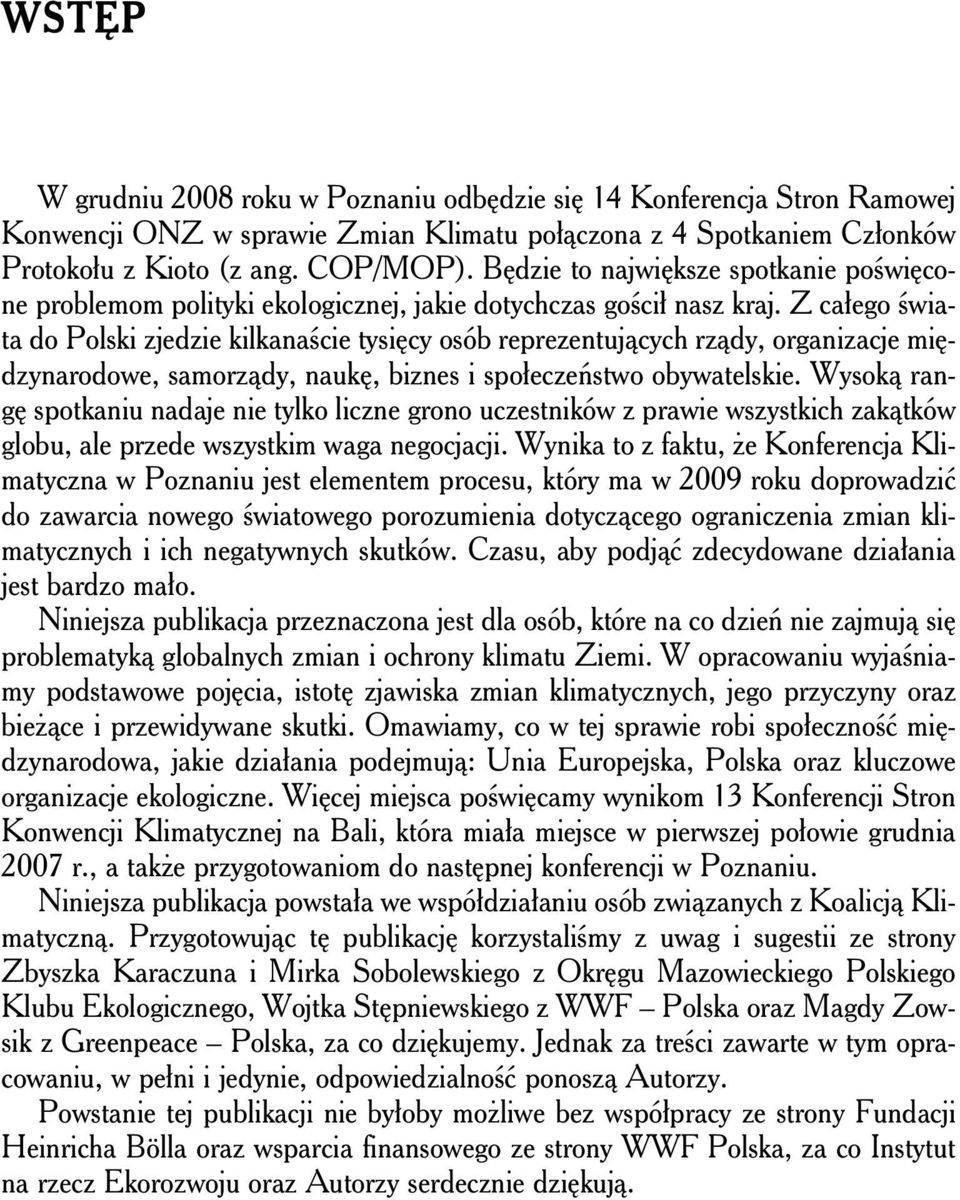 WSTĘP

W grudniu 2008 roku w Poznaniu odbędzie się 14 Konferencja Stron Ramowej Konwencji ONZ w sprawie Zmian Klimatu połączona z 4 Spotkaniem Członków Protokołu z Kioto (z ang. COP/MOP). Będzie to największe spotkanie poświęcone problemom polityki ekologicznej, jakie dotychczas gościł nasz kraj. Z całego świata do Polski zjedzie kilkanaście tysięcy osób reprezentujących rządy, organizacje międzynarodowe, samorządy, naukę, biznes i społeczeństwo obywatelskie. Wysoką rangę spotkaniu nadaje nie tylko liczne grono uczestników z prawie wszystkich zakątków globu, ale przede wszystkim waga negocjacji. Wynika to z faktu, że Konferencja Klimatyczna w Poznaniu jest elementem procesu, który ma w 2009 roku doprowadzić do zawarcia nowego światowego porozumienia dotyczącego ograniczenia zmian klimatycznych i ich negatywnych skutków. Czasu, aby podjąć zdecydowane działania jest bardzo mało.

Niniejsza publikacja przeznaczona jest dla osób, które na co dzień nie zajmują się problematyką globalnych zmian i ochrony klimatu Ziemi. W opracowaniu wyjaśniamy podstawowe pojęcia, istotę zjawiska zmian klimatycznych, jego przyczyny oraz bieżące i przewidywane skutki. Omawiamy, co w tej sprawie robi społeczność międzynarodowa, jakie działania podejmują: Unia Europejska, Polska oraz kluczowe organizacje ekologiczne. Więcej miejsca poświęcamy wynikom 13 Konferencji Stron Konwencji Klimatycznej na Bali, która miała miejsce w pierwszej połowie grudnia 2007 r., a także przygotowaniom do następnej konferencji w Poznaniu.

Niniejsza publikacja powstała we współdziałaniu osób związanych z Koalicją Klimatyczną. Przygotowując tę publikację korzystaliśmy z uwag i sugestii ze strony Zbyszka Karaczuna i Mirka Sobolewskiego z Okręgu Mazowieckiego Polskiego Klubu Ekologicznego, Wojtka Stępniewskiego z WWF – Polska oraz Magdy Zowsik z Greenpeace – Polska, za co dziękujemy. Jednak za treści zawarte w tym opracowaniu, w pełni i jedynie, odpowiedzialność ponoszą Autorzy.

Powstanie tej publikacji nie byłoby możliwe bez współpracy ze strony Fundacji Heinricha Bölla oraz wsparcia finansowego ze strony WWF Polska, za co Instytut na rzecz Ekorozwoju oraz Autorzy serdecznie dziękują.